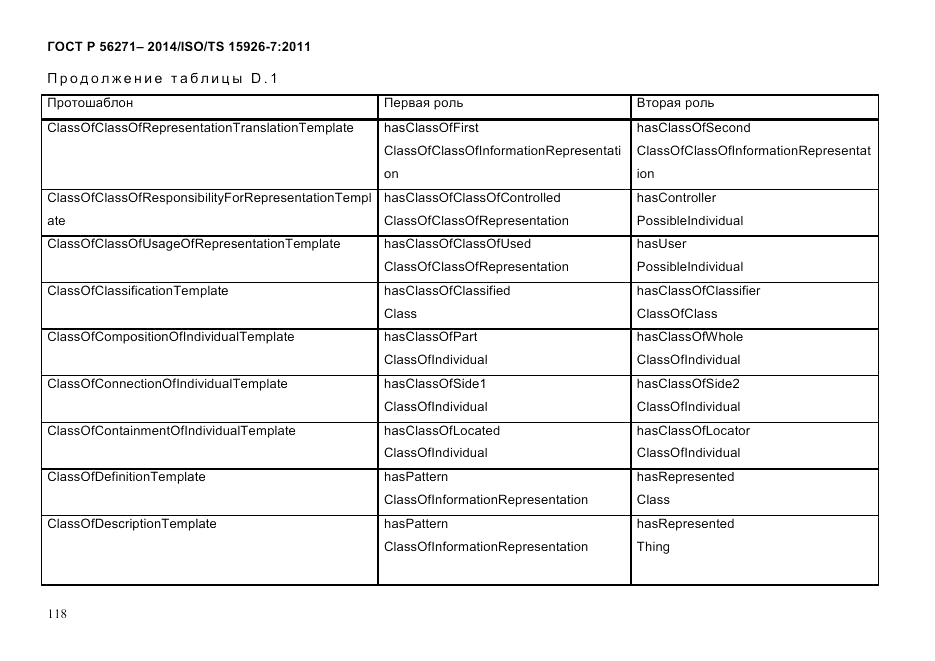 ГОСТ Р 56271– 2014/ISO/TS 15926-7:2011

Продолжение таблицы D.1

| Протошаблон | Первая роль | Вторая роль |
|---|---|---|
| ClassOfClassOfRepresentationTranslationTemplate | hasClassOfFirst ClassOfClassOfInformationRepresentation | hasClassOfSecond ClassOfClassOfInformationRepresentation |
| ClassOfClassOfResponsibilityForRepresentationTemplate | hasClassOfClassOfControlled ClassOfClassOfRepresentation | hasController PossibleIndividual |
| ClassOfClassOfUsageOfRepresentationTemplate | hasClassOfClassOfUsed ClassOfClassOfRepresentation | hasUser PossibleIndividual |
| ClassOfClassificationTemplate | hasClassOfClassified Class | hasClassOfClassifier ClassOfClass |
| ClassOfCompositionOfIndividualTemplate | hasClassOfPart ClassOfIndividual | hasClassOfWhole ClassOfIndividual |
| ClassOfConnectionOfIndividualTemplate | hasClassOfSide1 ClassOfIndividual | hasClassOfSide2 ClassOfIndividual |
| ClassOfContainmentOfIndividualTemplate | hasClassOfLocated ClassOfIndividual | hasClassOfLocator ClassOfIndividual |
| ClassOfDefinitionTemplate | hasPattern ClassOfInformationRepresentation | hasRepresented Class |
| ClassOfDescriptionTemplate | hasPattern ClassOfInformationRepresentation | hasRepresented Thing |

118